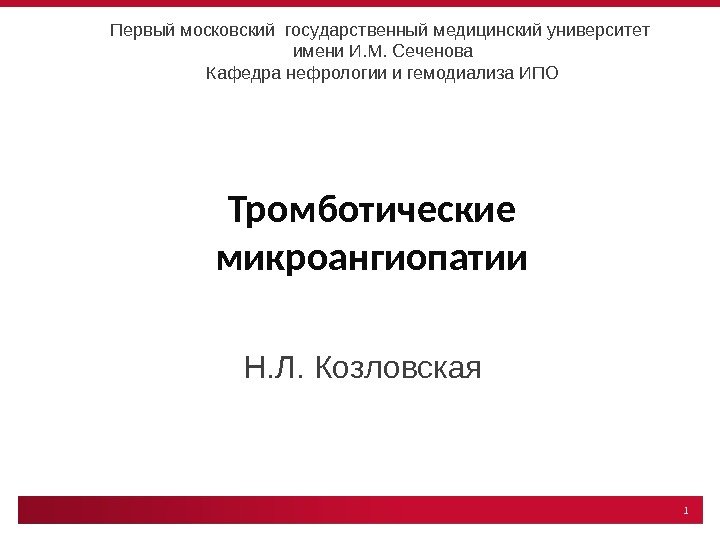 Первый московский  государственный медицинский университет
имени И.М. Сеченова
Кафедра нефрологии и гемодиализа ИПО

Тромботические микроангиопатии

Н.Л. Козловская

1